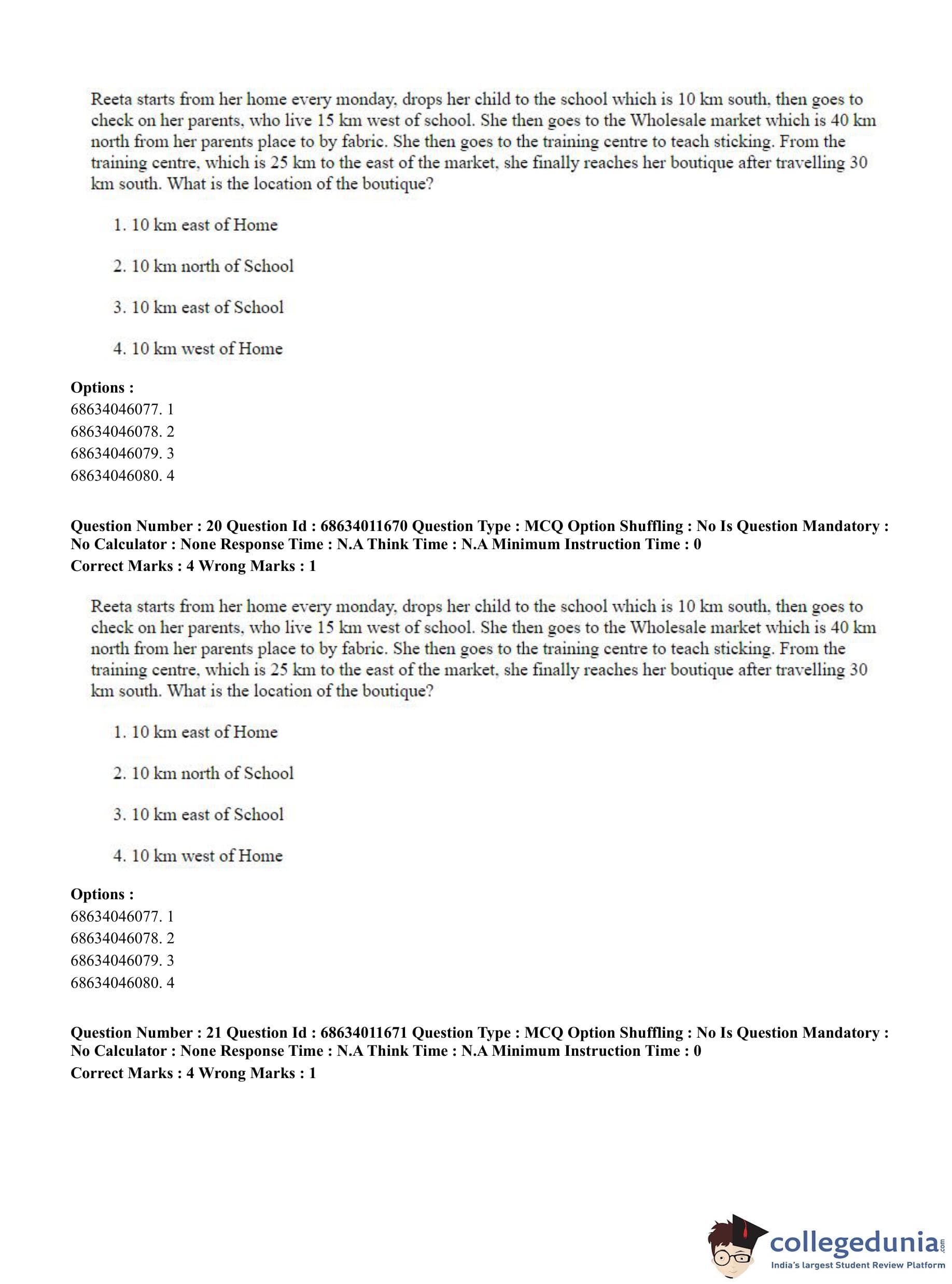 Reeta starts from her home every monday, drops her child to the school which is 10 km south, then goes to check on her parents, who live 15 km west of school. She then goes to the Wholesale market which is 40 km north from her parents place to by fabric. She then goes to the training centre to teach sticking. From the training centre, which is 25 km to the east of the market, she finally reaches her boutique after travelling 30 km south. What is the location of the boutique?

1. 10 km east of Home

2. 10 km north of School

3. 10 km east of School

4. 10 km west of Home

Options :
68634046077. 1
68634046078. 2
68634046079. 3
68634046080. 4

Question Number : 20 Question Id : 68634011670 Question Type : MCQ Option Shuffling : No Is Question Mandatory : No Calculator : None Response Time : N.A Think Time : N.A Minimum Instruction Time : 0
Correct Marks : 4 Wrong Marks : 1

Reeta starts from her home every monday, drops her child to the school which is 10 km south, then goes to check on her parents, who live 15 km west of school. She then goes to the Wholesale market which is 40 km north from her parents place to by fabric. She then goes to the training centre to teach sticking. From the training centre, which is 25 km to the east of the market, she finally reaches her boutique after travelling 30 km south. What is the location of the boutique?

1. 10 km east of Home

2. 10 km north of School

3. 10 km east of School

4. 10 km west of Home

Options :
68634046077. 1
68634046078. 2
68634046079. 3
68634046080. 4

Question Number : 21 Question Id : 68634011671 Question Type : MCQ Option Shuffling : No Is Question Mandatory : No Calculator : None Response Time : N.A Think Time : N.A Minimum Instruction Time : 0
Correct Marks : 4 Wrong Marks : 1

collegedunia.com
India's largest Student Review Platform